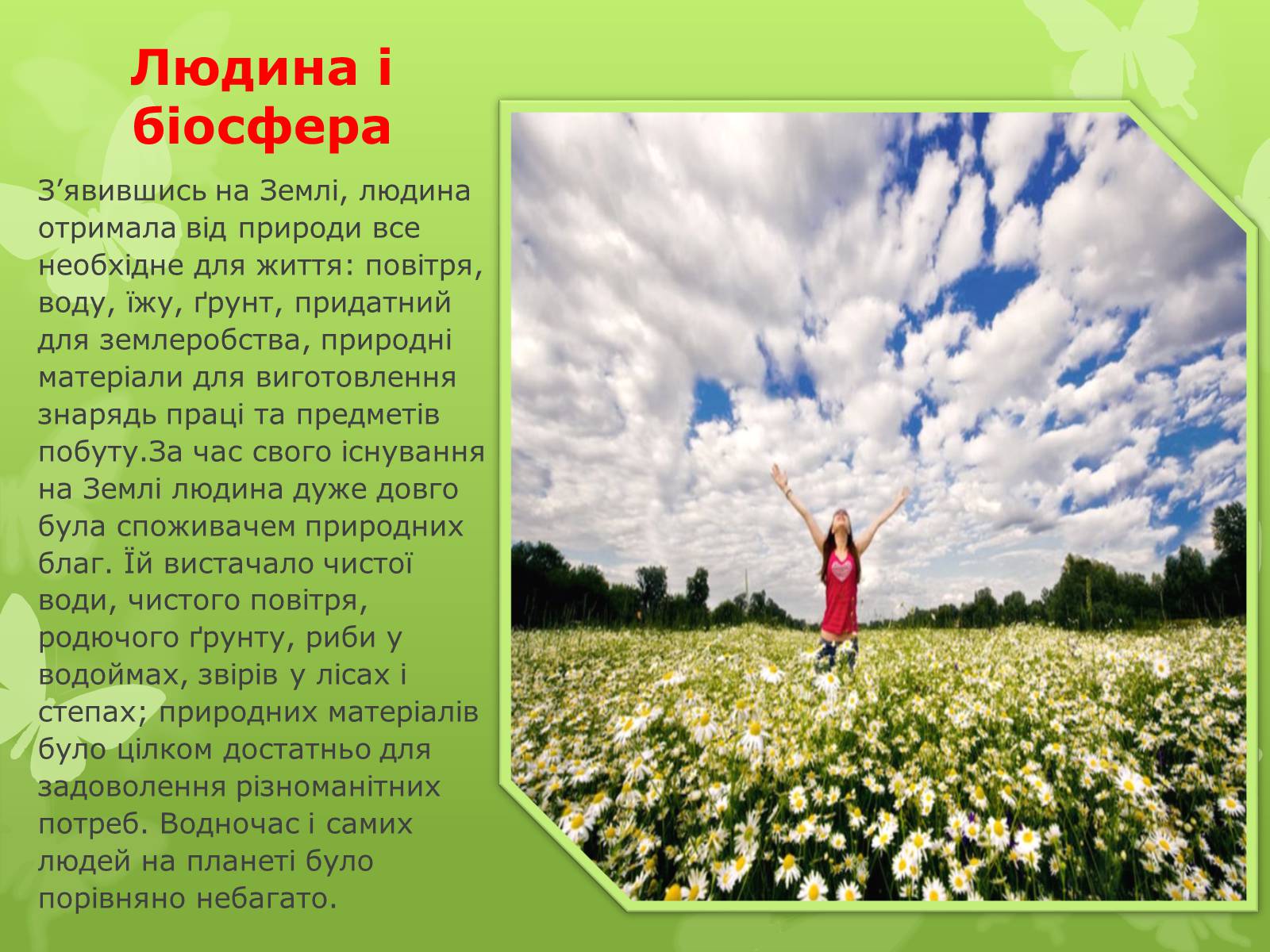 Людина і біосфера

З’явившись на Землі, людина отримала від природи все необхідне для життя: повітря, воду, їжу, ґрунт, придатний для землеробства, природні матеріали для виготовлення знарядь праці та предметів побуту.За час свого існування на Землі людина дуже довго була споживачем природних благ. Їй вистачало чистої води, чистого повітря, родючого ґрунту, риби у водоймах, звірів у лісах і степах; природних матеріалів було цілком достатньо для задоволення різноманітних потреб. Водночас і самих людей на планеті було порівняно небагато.